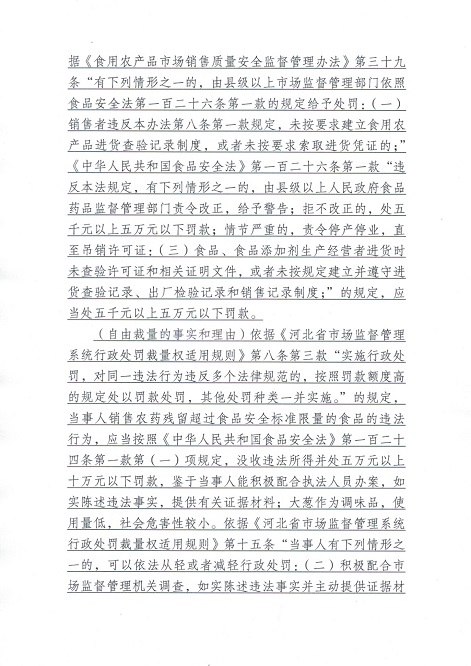 据《食用农产品市场销售质量安全监督管理办法》第三十九条“有下列情形之一的，由县级以上市场监督管理部门依照食品安全法第一百二十六条第一款的规定给予处罚：（一）销售者违反本办法第八条第一款规定，未按要求建立食用农产品进货查验记录制度，或者未按要求索取进货凭证的；”《中华人民共和国食品安全法》第一百二十六条第一款“违反本法规定，有下列情形之一的，由县级以上人民政府食品药品监督管理部门责令改正，给予警告；拒不改正的，处五千元以上五万元以下罚款；情节严重的，责令停产停业，直至吊销许可证：（三）食品、食品添加剂生产经营者进货时未查验许可证和相关证明文件，或者未按规定建立并遵守进货查验记录、出厂检验记录和销售记录制度；”的规定，应当处五千元以上五万元以下罚款。

（自由裁量的事实和理由）依据《河北省市场监督管理系统行政处罚裁量权适用规则》第八条第三款“实施行政处罚，对同一违法行为违反多个法律规范的，按照罚款额度高的规定处以罚款处罚，其他处罚种类一并实施。”的规定，当事人销售农药残留超过食品安全标准限量的食品的违法行为，应当按照《中华人民共和国食品安全法》第一百二十四条第一款第（一）项规定，没收违法所得并处五万元以上十万元以下罚款，鉴于当事人能积极配合执法人员办案，如实陈述违法事实，提供有关证据材料；大葱作为调味品，使用量低，社会危害性较小。依据《河北省市场监督管理系统行政处罚裁量权适用规则》第十五条“当事人有下列情形之一的，可以依法从轻或者减轻行政处罚：（二）积极配合市场监督管理机关调查，如实陈述违法事实并主动提供证据材